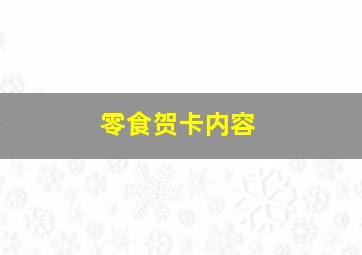 零食贺卡内容